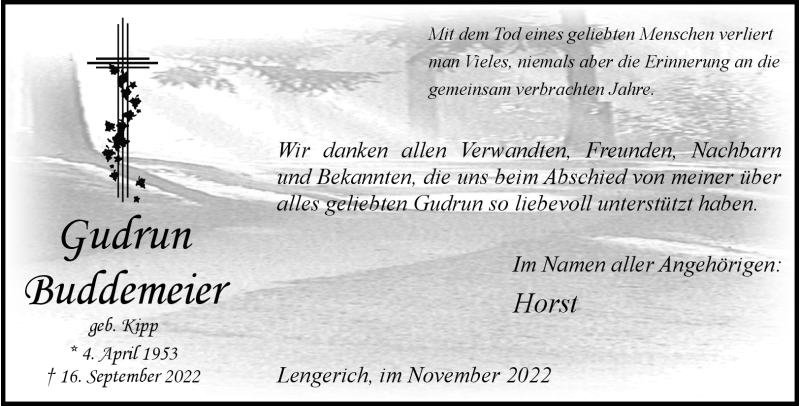 Mit dem Tod eines geliebten Menschen verliert man Vieles, niemals aber die Erinnerung an die gemeinsam verbrachten Jahre.

Wir danken allen Verwandten, Freunden, Nachbarn und Bekannten, die uns beim Abschied von meiner über alles geliebten Gudrun so liebevoll unterstützt haben.

Im Namen aller Angehörigen:

Horst

Gudrun Buddemeier

geb. Kipp

* 4. April 1953

† 16. September 2022

Lengerich, im November 2022